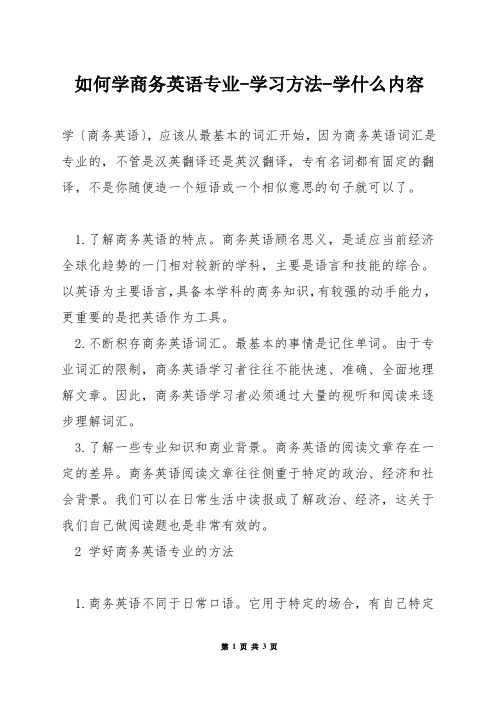 如何学商务英语专业-学习方法-学什么内容

学〔商务英语〕，应该从最基本的词汇开始，因为商务英语词汇是专业的，不管是汉英翻译还是英汉翻译，专有名词都有固定的翻译，不是你随便造一个短语或一个相似意思的句子就可以了。

1.了解商务英语的特点。商务英语顾名思义，是适应当前经济全球化趋势的一门相对较新的学科，主要是语言和技能的综合。以英语为主要语言，具备本学科的商务知识，有较强的动手能力，更重要的是把英语作为工具。

2.不断积存商务英语词汇。最基本的事情是记住单词。由于专业词汇的限制，商务英语学习者往往不能快速、准确、全面地理解文章。因此，商务英语学习者必须通过大量的视听和阅读来逐步理解词汇。

3.了解一些专业知识和商业背景。商务英语的阅读文章存在一定的差异。商务英语阅读文章往往侧重于特定的政治、经济和社会背景。我们可以在日常生活中读报或了解政治、经济，这关于我们自己做阅读题也是非常有效的。

2 学好商务英语专业的方法

1.商务英语不同于日常口语。它用于特定的场合，有自己特定

第 1 页 共 3 页